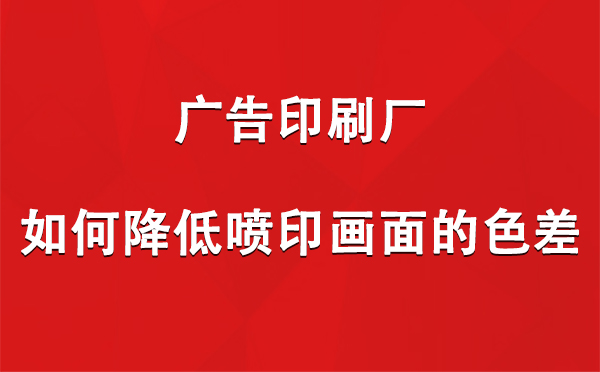 广告印刷厂

如何降低喷印画面的色差